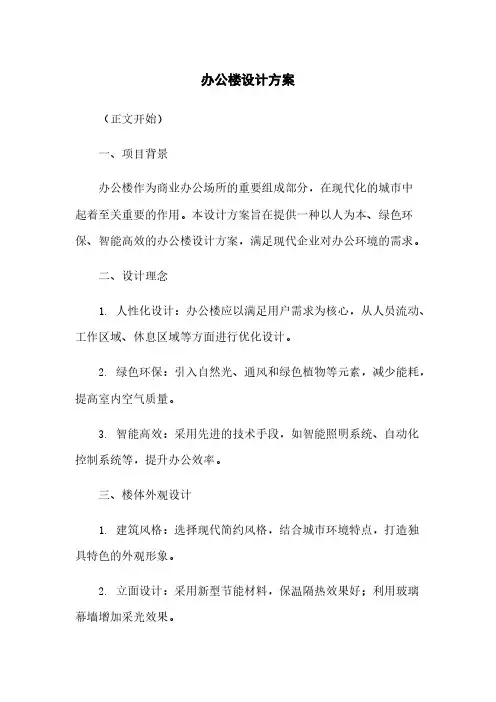 办公楼设计方案

（正文开始）

一、项目背景

办公楼作为商业办公场所的重要组成部分，在现代化的城市中起着至关重要的作用。本设计方案旨在提供一种以人为本、绿色环保、智能高效的办公楼设计方案，满足现代企业对办公环境的需求。

二、设计理念

1. 人性化设计：办公楼应以满足用户需求为核心，从人员流动、工作区域、休息区域等方面进行优化设计。

2. 绿色环保：引入自然光、通风和绿色植物等元素，减少能耗，提高室内空气质量。

3. 智能高效：采用先进的技术手段，如智能照明系统、自动化控制系统等，提升办公效率。

三、楼体外观设计

1. 建筑风格：选择现代简约风格，结合城市环境特点，打造独具特色的外观形象。

2. 立面设计：采用新型节能材料，保温隔热效果好；利用玻璃幕墙增加采光效果。